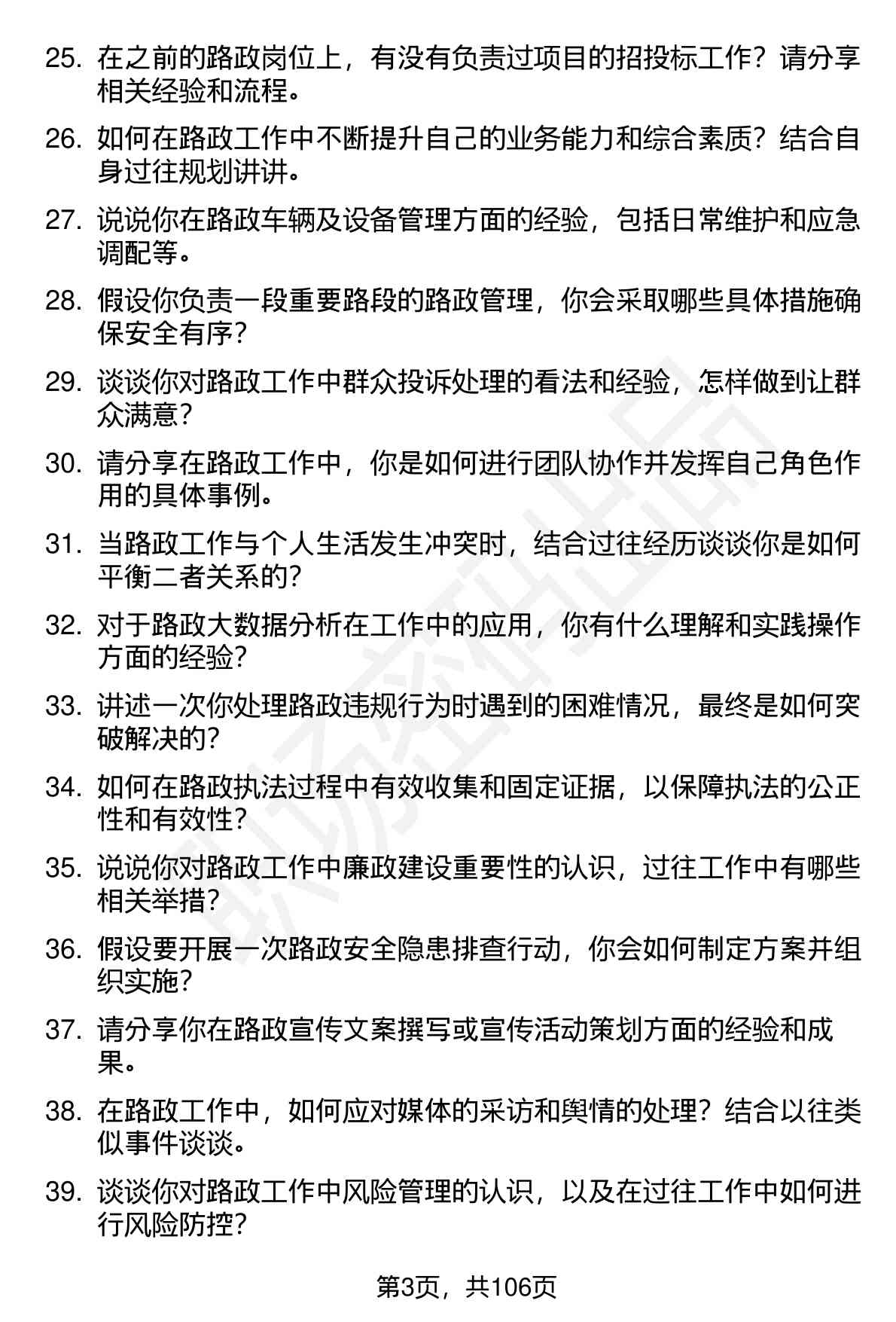 25. 在之前的路政岗位上，有没有负责过项目的招投标工作？请分享相关经验和流程。

26. 如何在路政工作中不断提升自己的业务能力和综合素质？结合自身过往规划讲讲。

27. 说说你在路政车辆及设备管理方面的经验，包括日常维护和应急调配等。

28. 假设你负责一段重要路段的路政管理，你会采取哪些具体措施确保安全有序？

29. 谈谈你对路政工作中群众投诉处理的看法和经验，怎样做到让群众满意？

30. 请分享在路政工作中，你是如何进行团队协作并发挥自己角色作用的具体事例。

31. 当路政工作与个人生活发生冲突时，结合过往经历谈谈你是如何平衡二者关系的？

32. 对于路政大数据分析在工作中的应用，你有什么理解和实践操作方面的经验？

33. 讲述一次你处理路政违规行为时遇到的困难情况，最终是如何突破解决的？

34. 如何在路政执法过程中有效收集和固定证据，以保障执法的公正性和有效性？

35. 说说你对路政工作中廉政建设重要性的认识，过往工作中有哪些相关举措？

36. 假设要开展一次路政安全隐患排查行动，你会如何制定方案并组织实施？

37. 请分享你在路政宣传文案撰写或宣传活动策划方面的经验和成果。

38. 在路政工作中，如何应对媒体的采访和舆情的处理？结合以往类似事件谈谈。

39. 谈谈你对路政工作中风险管理的认识，以及在过往工作中如何进行风险防控？

第3页，共106页